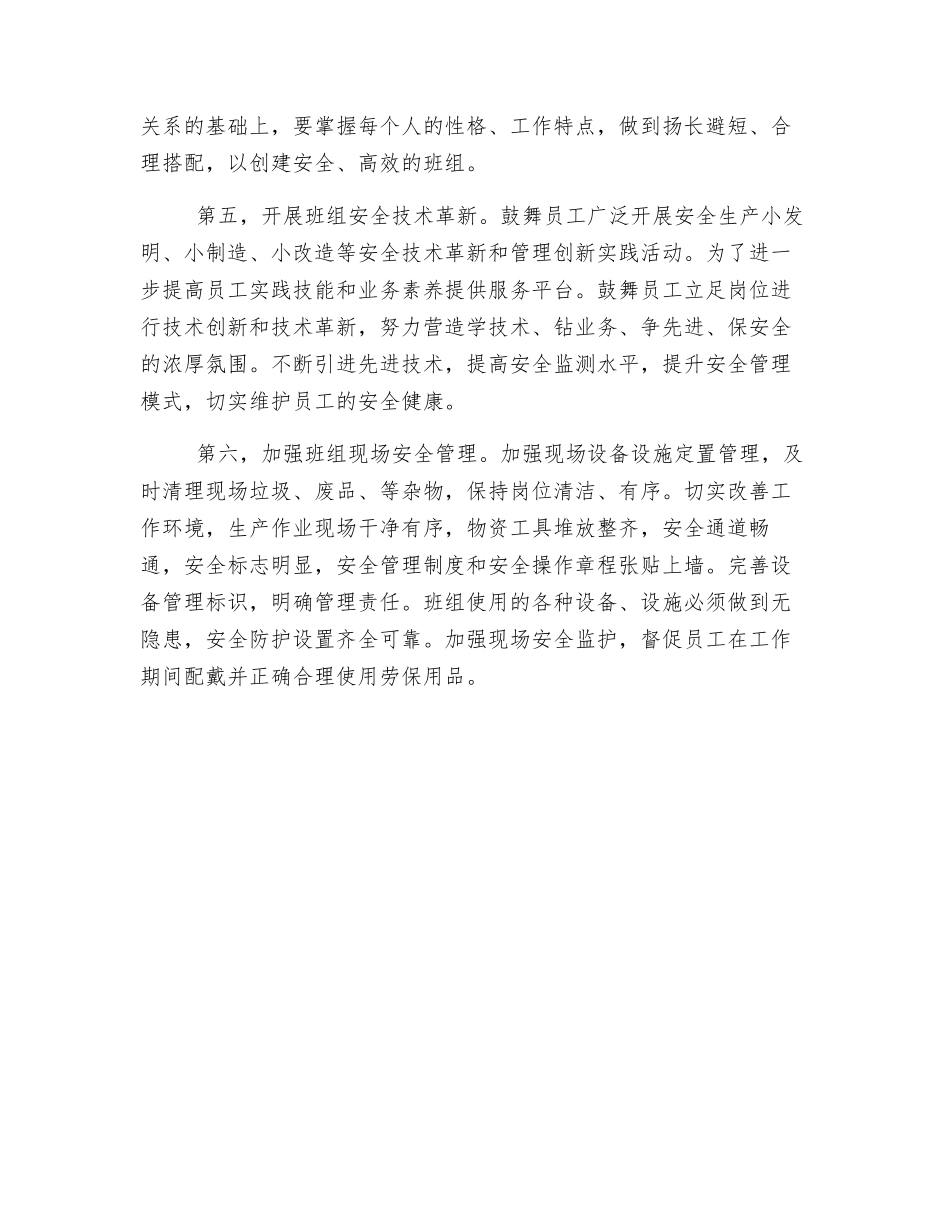 关系的基础上，要掌握每个人的性格、工作特点，做到扬长避短、合理搭配，以创建安全、高效的班组。

第五，开展班组安全技术革新。鼓舞员工广泛开展安全生产小发明、小制造、小改造等安全技术革新和管理创新实践活动。为了进一步提高员工实践技能和业务素养提供服务平台。鼓舞员工立足岗位进行技术创新和技术革新，努力营造学技术、钻业务、争先进、保安全的浓厚氛围。不断引进先进技术，提高安全监测水平，提升安全管理模式，切实维护员工的安全健康。

第六，加强班组现场安全管理。加强现场设备设施定置管理，及时清理现场垃圾、废品、等杂物，保持岗位清洁、有序。切实改善工作环境，生产作业现场干净有序，物资工具堆放整齐，安全通道畅通，安全标志明显，安全管理制度和安全操作章程张贴上墙。完善设备管理标识，明确管理责任。班组使用的各种设备、设施必须做到无隐患，安全防护设置齐全可靠。加强现场安全监护，督促员工在工作期间配戴并正确合理使用劳保用品。